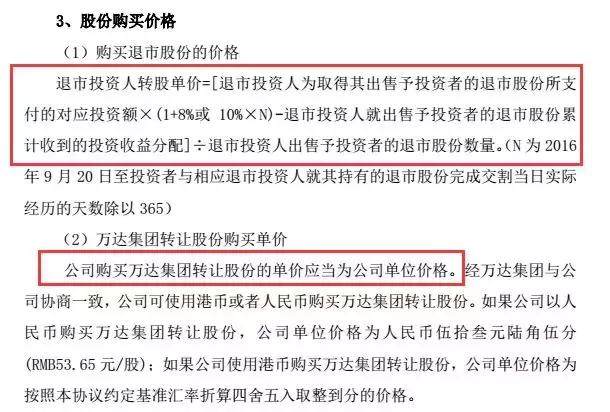 3、股份购买价格

（1）购买退市股份的价格

退市投资人转股单价=[退市投资人为取得其出售予投资者的退市股份所支付的对应投资额×（1+8%或 10%×N）-退市投资人就出售予投资者的退市股份累计收到的投资收益分配]÷退市投资人出售予投资者的退市股份数量。（N 为 2016 年 9 月 20 日至投资者与相应退市投资人就其持有的退市股份完成交割当日实际经历的天数除以 365）

（2）万达集团转让股份购买单价

公司购买万达集团转让股份的单价应当为公司单位价格。经万达集团与公司协商一致，公司可使用港币或者人民币购买万达集团转让股份。如果公司以人民币购买万达集团转让股份，公司单位价格为人民币伍拾叁元陆角伍分（RMB53.65 元/股）；如果公司使用港币购买万达集团转让股份，公司单位价格为按照本协议约定基准汇率折算四舍五入取整到分的价格。